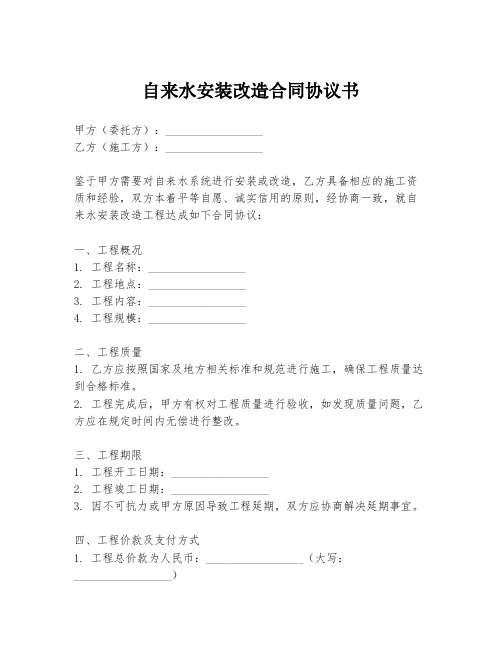 自来水安装改造合同协议书

甲方（委托方）：________________
乙方（施工方）：________________

鉴于甲方需要对自来水系统进行安装或改造，乙方具备相应的施工资质和经验，双方本着平等自愿、诚实信用的原则，经协商一致，就自来水安装改造工程达成如下合同协议：

一、工程概况
1. 工程名称：________________
2. 工程地点：________________
3. 工程内容：________________
4. 工程规模：________________

二、工程质量
1. 乙方应按照国家及地方相关标准和规范进行施工，确保工程质量达到合格标准。
2. 工程完成后，甲方有权对工程质量进行验收，如发现质量问题，乙方应在规定时间内无偿进行整改。

三、工程期限
1. 工程开工日期：________________
2. 工程竣工日期：________________
3. 因不可抗力或甲方原因导致工程延期，双方应协商解决延期事宜。

四、工程价款及支付方式
1. 工程总价款为人民币：________________（大写：________________）